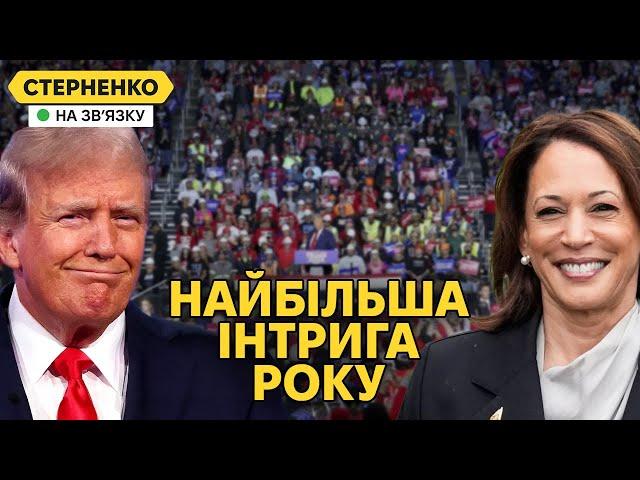 СТЕРНЕНКО
НА ЗВ'ЯЗКУ

НАЙБІЛЬША ІНТРИГА РОКУ